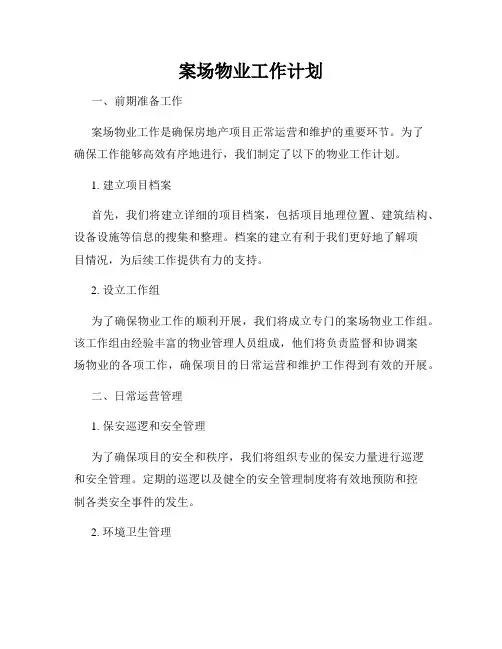 案场物业工作计划

一、前期准备工作

案场物业工作是确保房地产项目正常运营和维护的重要环节。为了确保工作能够高效有序地进行，我们制定了以下的物业工作计划。

1. 建立项目档案

首先，我们将建立详细的项目档案，包括项目地理位置、建筑结构、设备设施等信息的搜集和整理。档案的建立有利于我们更好地了解项目情况，为后续工作提供有力的支持。

2. 设立工作组

为了确保物业工作的顺利开展，我们将成立专门的案场物业工作组。该工作组由经验丰富的物业管理人员组成，他们将负责监督和协调案场物业的各项工作，确保项目的日常运营和维护工作得到有效的开展。

二、日常运营管理

1. 保安巡逻和安全管理

为了确保项目的安全和秩序，我们将组织专业的保安力量进行巡逻和安全管理。定期的巡逻以及健全的安全管理制度将有效地预防和控制各类安全事件的发生。

2. 环境卫生管理